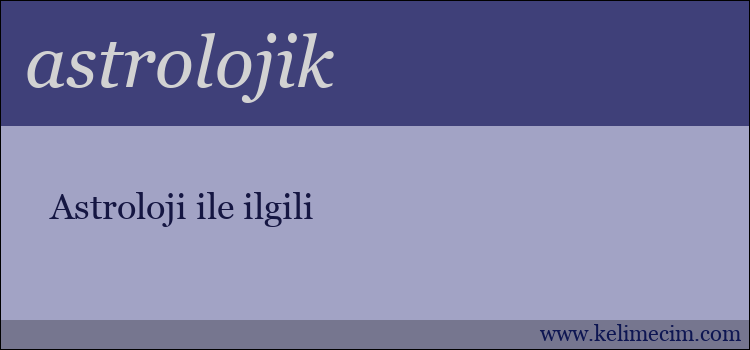 astrolojik

Astroloji ile ilgili

www.kelimecim.com